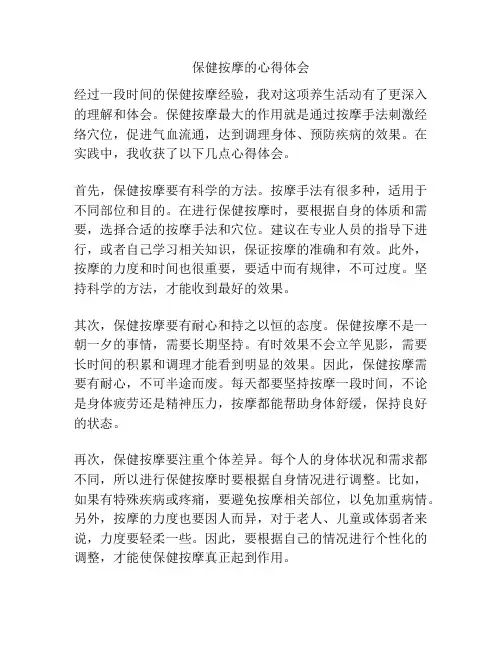 保健按摩的心得体会

经过一段时间的保健按摩经验，我对这项养生活动有了更深入的理解和体会。保健按摩最大的作用就是通过按摩手法刺激经络穴位，促进气血流通，达到调理身体、预防疾病的效果。在实践中，我收获了以下几点心得体会。

首先，保健按摩要有科学的方法。按摩手法有很多种，适用于不同部位和目的。在进行保健按摩时，要根据自身的体质和需要，选择合适的按摩手法和穴位。建议在专业人员的指导下进行，或者自己学习相关知识，保证按摩的准确和有效。此外，按摩的力度和时间也很重要，要适中而有规律，不可过度。坚持科学的方法，才能收到最好的效果。

其次，保健按摩要有耐心和持之以恒的态度。保健按摩不是一朝一夕的事情，需要长期坚持。有时效果不会立竿见影，需要长时间的积累和调理才能看到明显的效果。因此，保健按摩需要有耐心，不可半途而废。每天都要坚持按摩一段时间，不论是身体疲劳还是精神压力，按摩都能帮助身体舒缓，保持良好的状态。

再次，保健按摩要注重个体差异。每个人的身体状况和需求都不同，所以进行保健按摩时要根据自身情况进行调整。比如，如果有特殊疾病或疼痛，要避免按摩相关部位，以免加重病情。另外，按摩的力度也要因人而异，对于老人、儿童或体弱者来说，力度要轻柔一些。因此，要根据自己的情况进行个性化的调整，才能使保健按摩真正起到作用。